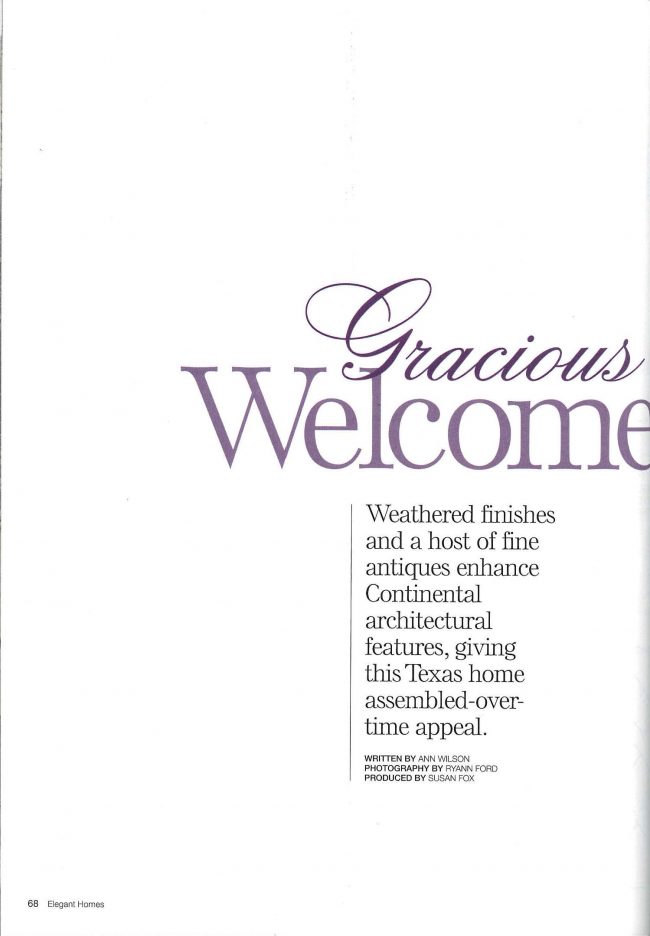 Gracious
Welcome

Weathered finishes and a host of fine antiques enhance Continental architectural features, giving this Texas home assembled-over-time appeal.

WRITTEN BY ANN WILSON
PHOTOGRAPHY BY RYANN FORD
PRODUCED BY SUSAN FOX

68 Elegant Homes